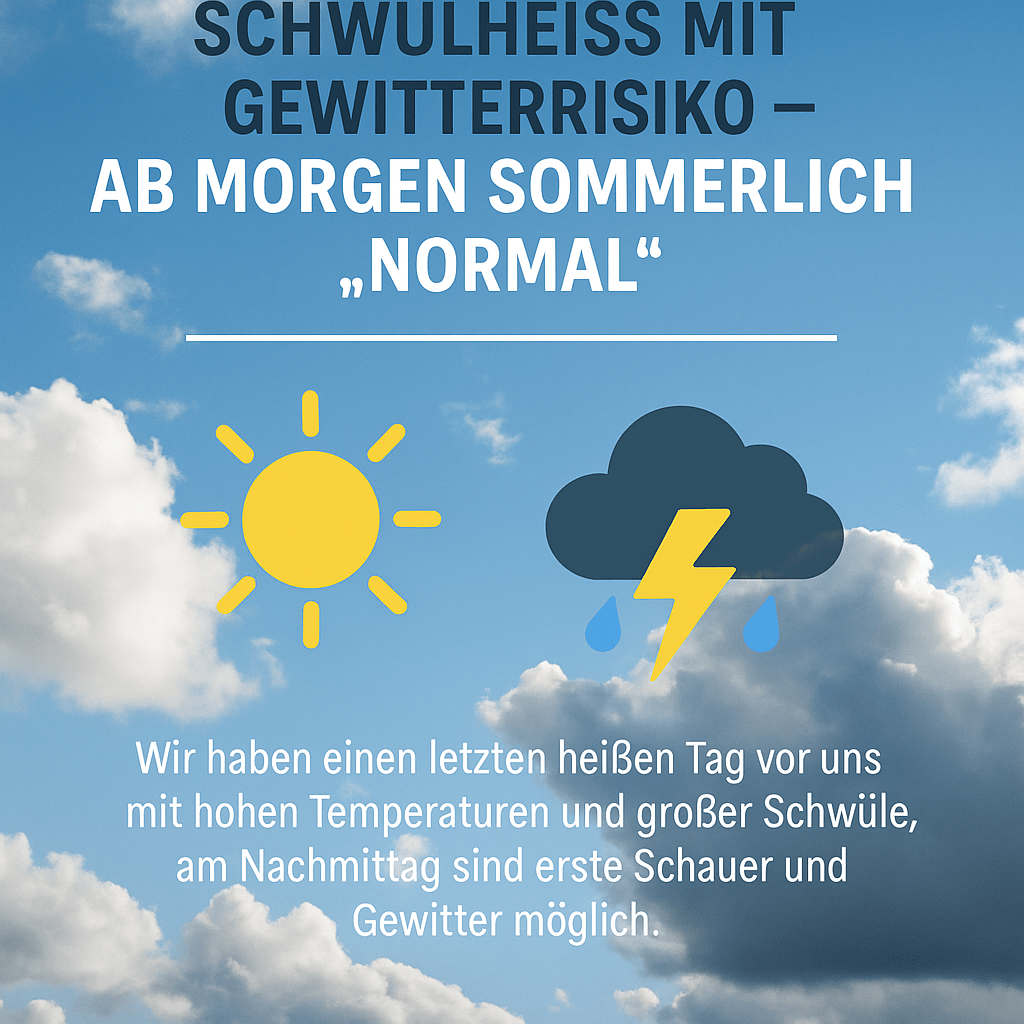 SCHWULHEISS MIT GEWITTERRISIKO – AB MORGEN SOMMERLICH „NORMAL“

Wir haben einen letzten heißen Tag vor uns mit hohen Temperaturen und großer Schwüle, am Nachmittag sind erste Schauer und Gewitter möglich.